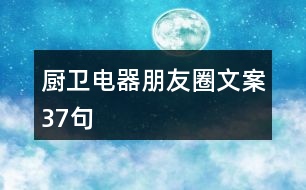 厨卫电器朋友圈文案37句